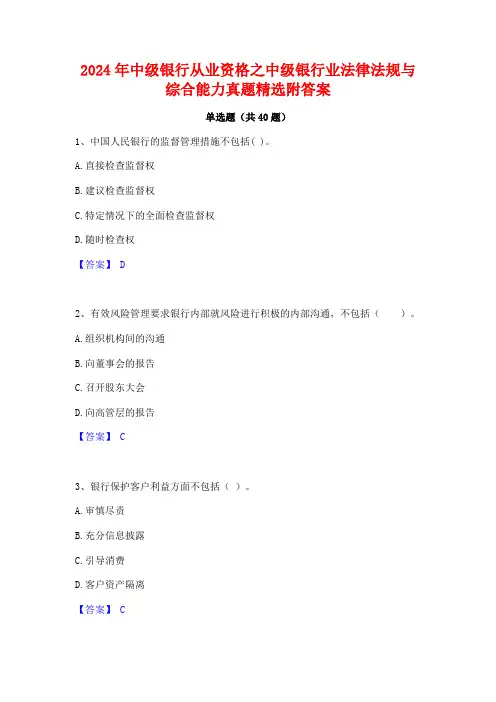 2024年中级银行从业资格之中级银行业法律法规与综合能力真题精选附答案

单选题（共40题）

1、中国人民银行的监督管理措施不包括( )。

A.直接检查监督权

B.建议检查监督权

C.特定情况下的全面检查监督权

D.随时检查权

【答案】 D

2、有效风险管理要求银行内部就风险进行积极的内部沟通，不包括（　　）。

A.组织机构间的沟通

B.向董事会的报告

C.召开股东大会

D.向高管层的报告

【答案】 C

3、银行保护客户利益方面不包括（ ）。

A.审慎尽责

B.充分信息披露

C.引导消费

D.客户资产隔离

【答案】 C